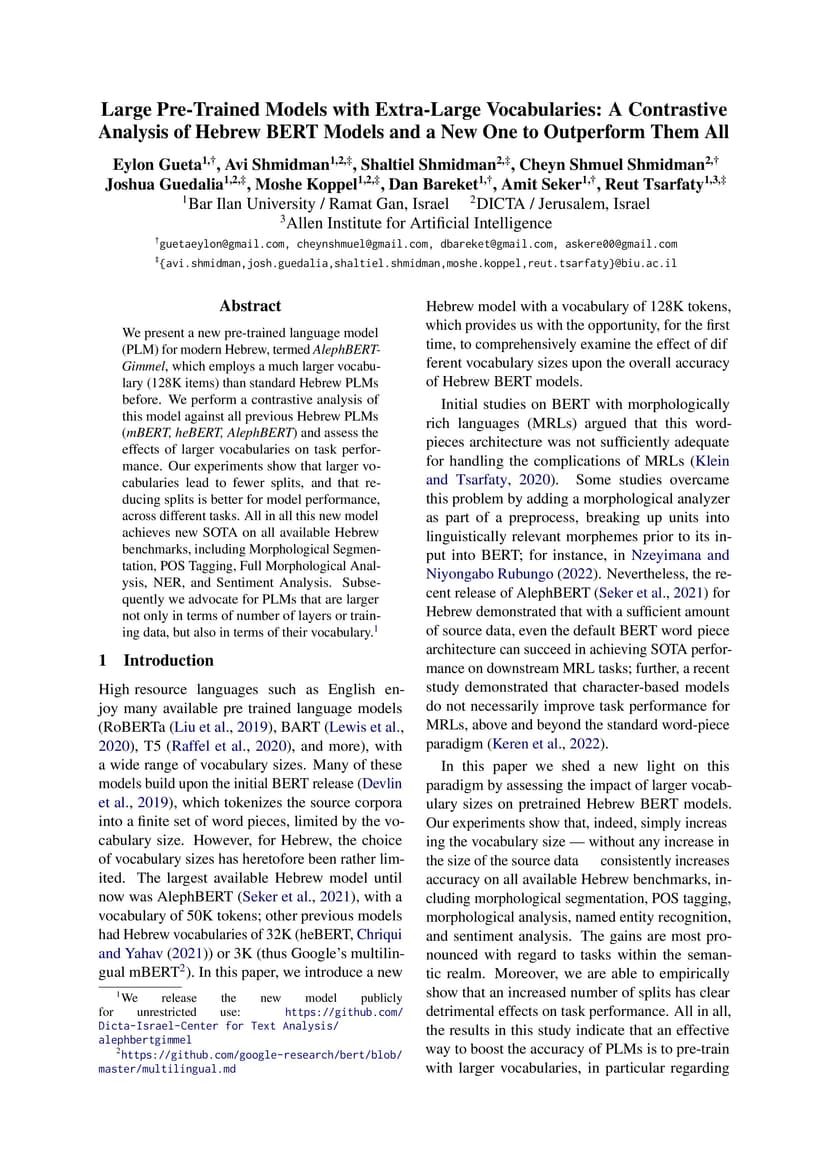 Large Pre-Trained Models with Extra-Large Vocabularies: A Contrastive Analysis of Hebrew BERT Models and a New One to Outperform Them All

Eylon Gueta$^{1,\dagger}$, Avi Shmidman$^{1,2,\ddagger}$, Shaltiel Shmidman$^{2,\ddagger}$, Cheyn Shmuel Shmidman$^{2,\dagger}$ Joshua Guedalia$^{1,2,\ddagger}$, Moshe Koppel$^{1,2,\ddagger}$, Dan Bareket$^{1,\dagger}$, Amit Seker$^{1,\dagger}$, Reut Tsarfaty$^{1,3,\ddagger}$
$^1$Bar Ilan University / Ramat Gan, Israel $^2$DICTA / Jerusalem, Israel
$^3$Allen Institute for Artificial Intelligence
$^\dagger$guetaeylon@gmail.com, cheynshmuel@gmail.com, dbareket@gmail.com, askere00@gmail.com
$^\ddagger${avi.shmidman,josh.guedalia,shaltiel.shmidman,moshe.koppel,reut.tsarfaty}@biu.ac.il

Abstract

We present a new pre-trained language model (PLM) for modern Hebrew, termed AlephBERTGimmel, which employs a much larger vocabulary (128K items) than standard Hebrew PLMs before. We perform a contrastive analysis of this model against all previous Hebrew PLMs (mBERT, heBERT, AlephBERT) and assess the effects of larger vocabularies on task performance. Our experiments show that larger vocabularies lead to fewer splits, and that reducing splits is better for model performance, across different tasks. All in all this new model achieves new SOTA on all available Hebrew benchmarks, including Morphological Segmentation, POS Tagging, Full Morphological Analysis, NER, and Sentiment Analysis. Subsequently we advocate for PLMs that are larger not only in terms of number of layers or training data, but also in terms of their vocabulary.$^1$

1 Introduction

High resource languages such as English enjoy many available pre trained language models (RoBERTa (Liu et al., 2019), BART (Lewis et al., 2020), T5 (Raffel et al., 2020), and more), with a wide range of vocabulary sizes. Many of these models build upon the initial BERT release (Devlin et al., 2019), which tokenizes the source corpora into a finite set of word pieces, limited by the vocabulary size. However, for Hebrew, the choice of vocabulary sizes has heretofore been rather limited. The largest available Hebrew model until now was AlephBERT (Seker et al., 2021), with a vocabulary of 50K tokens; other previous models had Hebrew vocabularies of 32K (heBERT, Chriqui and Yahav (2021)) or 3K (thus Google's multilingual mBERT$^2$). In this paper, we introduce a new

$^1$We release the new model publicly for unrestricted use: https://github.com/Dicta-Israel-Center for Text Analysis/alephbertgimmel
$^2$https://github.com/google-research/bert/blob/master/multilingual.md

Hebrew model with a vocabulary of 128K tokens, which provides us with the opportunity, for the first time, to comprehensively examine the effect of dif ferent vocabulary sizes upon the overall accuracy of Hebrew BERT models.

Initial studies on BERT with morphologically rich languages (MRLs) argued that this wordpieces architecture was not sufficiently adequate for handling the complications of MRLs (Klein and Tsarfaty, 2020). Some studies overcame this problem by adding a morphological analyzer as part of a preprocess, breaking up units into linguistically relevant morphemes prior to its input into BERT; for instance, in Nzeyimana and Niyongabo Rubungo (2022). Nevertheless, the recent release of AlephBERT (Seker et al., 2021) for Hebrew demonstrated that with a sufficient amount of source data, even the default BERT word piece architecture can succeed in achieving SOTA performance on downstream MRL tasks; further, a recent study demonstrated that character-based models do not necessarily improve task performance for MRLs, above and beyond the standard word-piece paradigm (Keren et al., 2022).

In this paper we shed a new light on this paradigm by assessing the impact of larger vocabulary sizes on pretrained Hebrew BERT models. Our experiments show that, indeed, simply increas ing the vocabulary size — without any increase in the size of the source data consistently increases accuracy on all available Hebrew benchmarks, including morphological segmentation, POS tagging, morphological analysis, named entity recognition, and sentiment analysis. The gains are most pronounced with regard to tasks within the semantic realm. Moreover, we are able to empirically show that an increased number of splits has clear detrimental effects on task performance. All in all, the results in this study indicate that an effective way to boost the accuracy of PLMs is to pre-train with larger vocabularies, in particular regarding